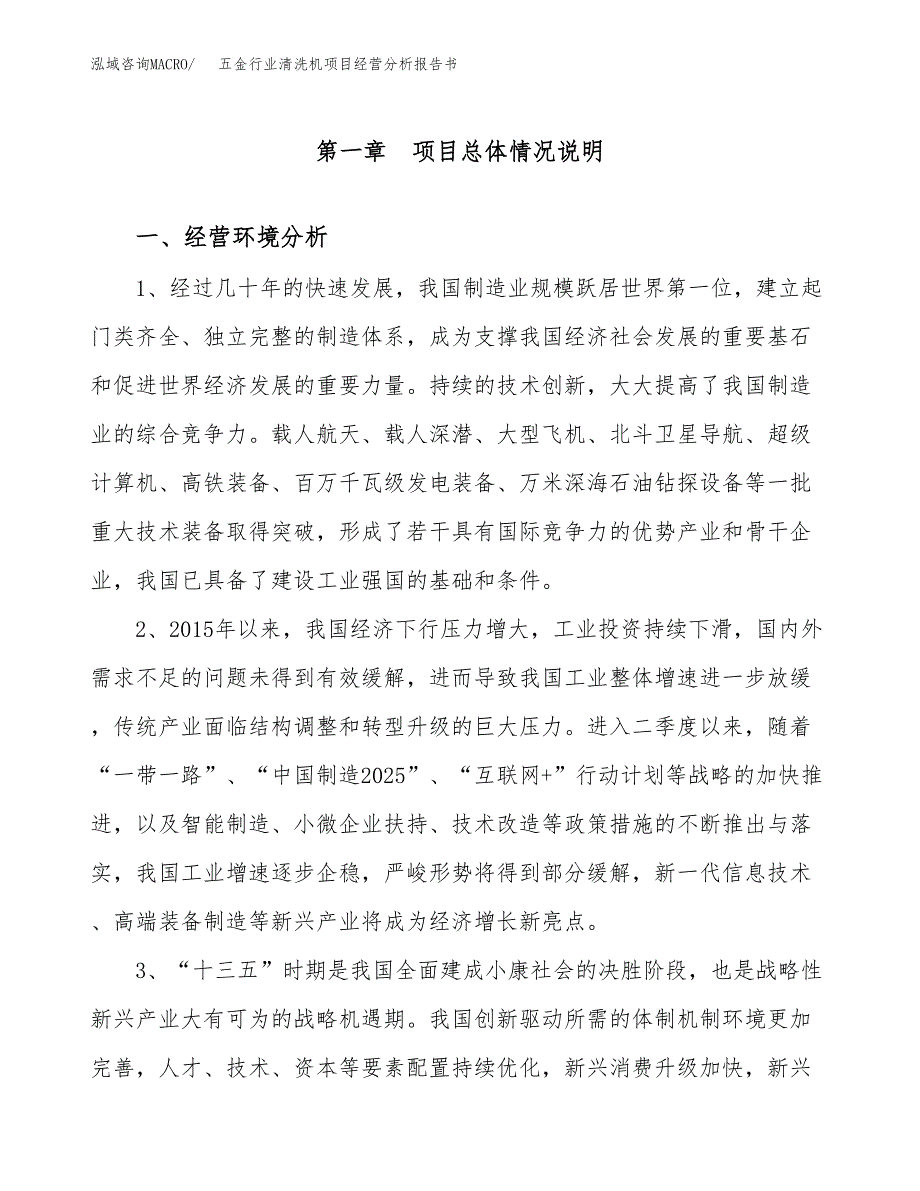 泓域咨询MACRO/　五金行业清洗机项目经营分析报告书

第一章　项目总体情况说明

一、经营环境分析

1、经过几十年的快速发展，我国制造业规模跃居世界第一位，建立起门类齐全、独立完整的制造体系，成为支撑我国经济社会发展的重要基石和促进世界经济发展的重要力量。持续的技术创新，大大提高了我国制造业的综合竞争力。载人航天、载人深潜、大型飞机、北斗卫星导航、超级计算机、高铁装备、百万千瓦级发电装备、万米深海石油钻探设备等一批重大技术装备取得突破，形成了若干具有国际竞争力的优势产业和骨干企业，我国已具备了建设工业强国的基础和条件。

2、2015年以来，我国经济下行压力增大，工业投资持续下滑，国内外需求不足的问题未得到有效缓解，进而导致我国工业整体增速进一步放缓，传统产业面临结构调整和转型升级的巨大压力。进入二季度以来，随着“一带一路”、“中国制造2025”、“互联网+”行动计划等战略的加快推进，以及智能制造、小微企业扶持、技术改造等政策措施的不断推出与落实，我国工业增速逐步企稳，严峻形势将得到部分缓解，新一代信息技术、高端装备制造等新兴产业将成为经济增长新亮点。

3、“十三五”时期是我国全面建成小康社会的决胜阶段，也是战略性新兴产业大有可为的战略机遇期。我国创新驱动所需的体制机制环境更加完善，人才、技术、资本等要素配置持续优化，新兴消费升级加快，新兴